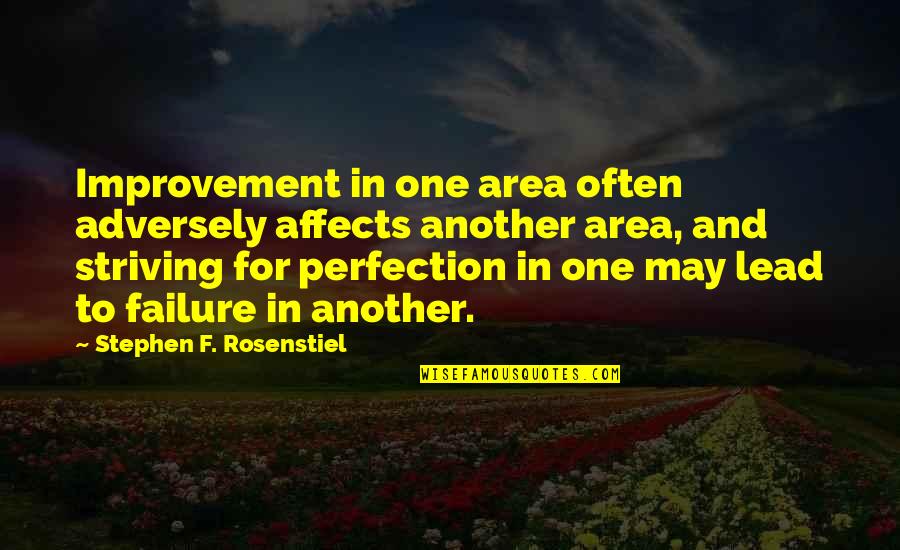 Improvement in one area often adversely affects another area, and striving for perfection in one may lead to failure in another.

Stephen F. Rosenstiel

WISEFAMOUSQUOTES.COM